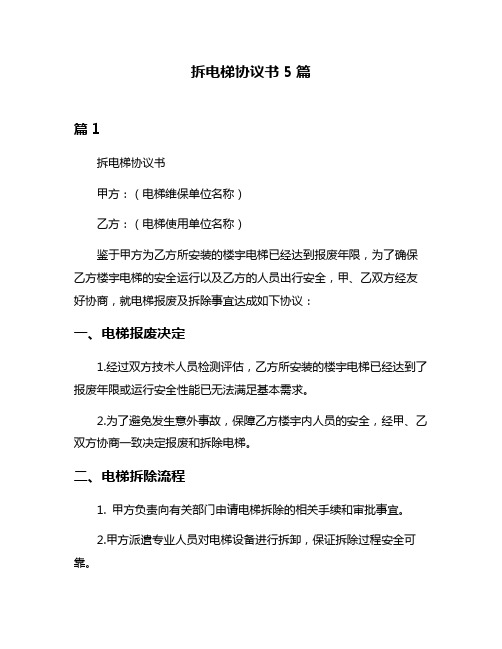 拆电梯协议书 5 篇

篇 1

拆电梯协议书

甲方：（电梯维保单位名称）

乙方：（电梯使用单位名称）

鉴于甲方为乙方所安装的楼宇电梯已经达到报废年限，为了确保乙方楼宇电梯的安全运行以及乙方的人员出行安全，甲、乙双方经友好协商，就电梯报废及拆除事宜达成如下协议：

一、电梯报废决定

1.经过双方技术人员检测评估，乙方所安装的楼宇电梯已经达到了报废年限或运行安全性能已无法满足基本需求。

2.为了避免发生意外事故，保障乙方楼宇内人员的安全，经甲、乙双方协商一致决定报废和拆除电梯。

二、电梯拆除流程

1. 甲方负责向有关部门申请电梯拆除的相关手续和审批事宜。

2.甲方派遣专业人员对电梯设备进行拆卸，保证拆除过程安全可靠。